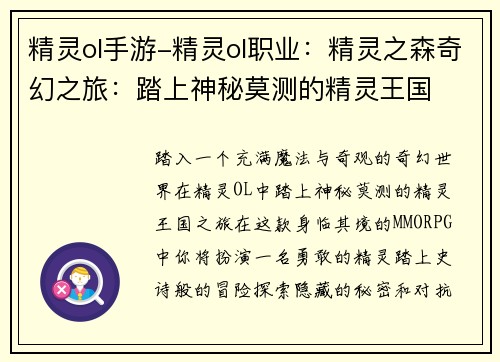 精灵ol手游-精灵ol职业：精灵之森奇幻之旅：踏上神秘莫测的精灵王国

踏入一个充满魔法与奇观的奇幻世界在精灵OL中踏上神秘莫测的精灵王国之旅在这款身临其境的MMORPG中你将扮演一名勇敢的精灵踏上史诗般的冒险探索隐藏的秘密和对抗